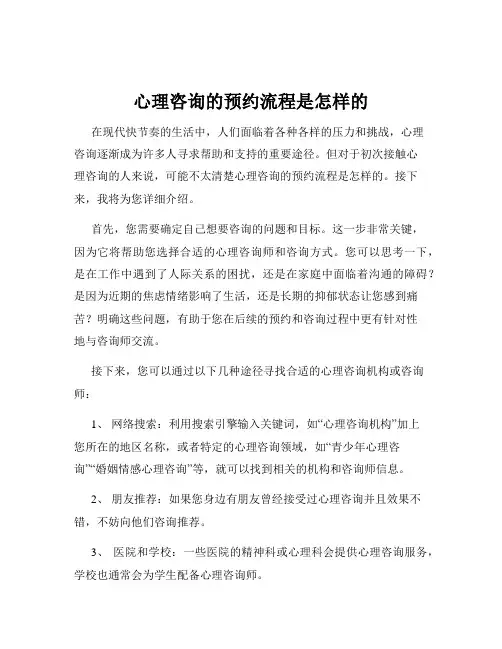 心理咨询的预约流程是怎样的

在现代快节奏的生活中，人们面临着各种各样的压力和挑战，心理咨询逐渐成为许多人寻求帮助和支持的重要途径。但对于初次接触心理咨询的人来说，可能不太清楚心理咨询的预约流程是怎样的。接下来，我将为您详细介绍。

首先，您需要确定自己想要咨询的问题和目标。这一步非常关键，因为它将帮助您选择合适的心理咨询师和咨询方式。您可以思考一下，是在工作中遇到了人际关系的困扰，还是在家庭中面临着沟通的障碍？是因为近期的焦虑情绪影响了生活，还是长期的抑郁状态让您感到痛苦？明确这些问题，有助于您在后续的预约和咨询过程中更有针对性地与咨询师交流。

接下来，您可以通过以下几种途径寻找合适的心理咨询机构或咨询师：

1、 网络搜索：利用搜索引擎输入关键词，如“心理咨询机构”加上您所在的地区名称，或者特定的心理咨询领域，如“青少年心理咨询”“婚姻情感心理咨询”等，就可以找到相关的机构和咨询师信息。

2、 朋友推荐：如果您身边有朋友曾经接受过心理咨询并且效果不错，不妨向他们咨询推荐。

3、 医院和学校：一些医院的精神科或心理科会提供心理咨询服务，学校也通常会为学生配备心理咨询师。